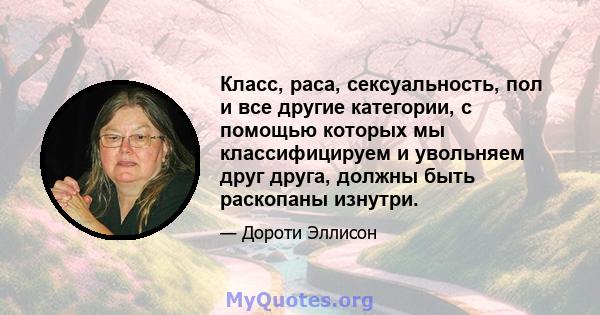 Класс, раса, сексуальность, пол и все другие категории, с помощью которых мы классифицируем и увольняем друг друга, должны быть раскопаны изнутри.

— Дороти Эллисон

MyQuotes.org